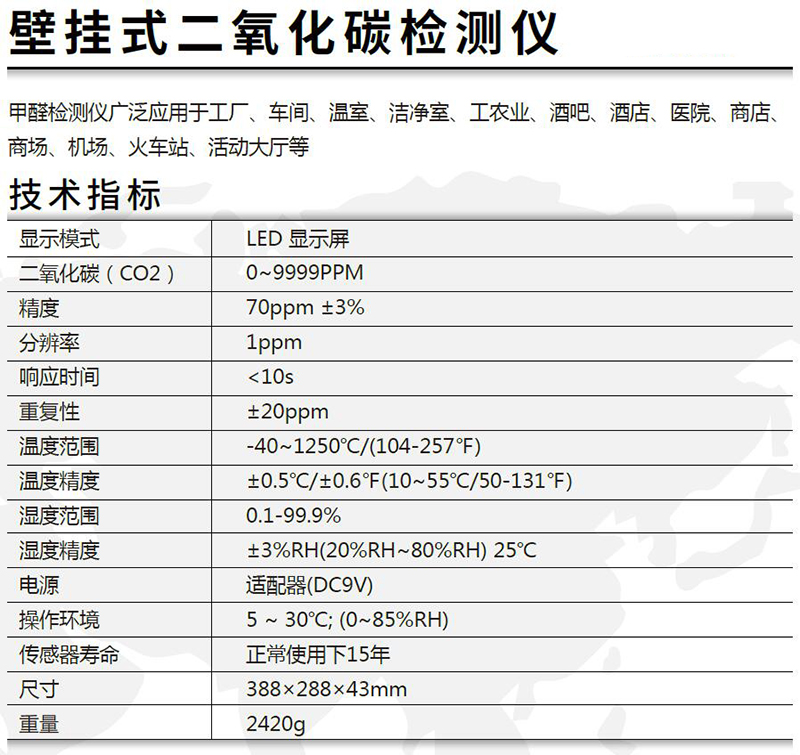 壁挂式二氧化碳检测仪

甲醛检测仪广泛应用于工厂、车间、温室、洁净室、工农业、酒吧、酒店、医院、商店、商场、机场、火车站、活动大厅等

技术指标

| 显示模式 | LED 显示屏 |
|---|---|
| 二氧化碳（CO2） | 0~9999PPM |
| 精度 | 70ppm ±3% |
| 分辨率 | 1ppm |
| 响应时间 | <10s |
| 重复性 | ±20ppm |
| 温度范围 | -40~1250℃/(104-257°F) |
| 温度精度 | ±0.5℃/±0.6°F(10~55℃/50-131°F) |
| 湿度范围 | 0.1-99.9% |
| 湿度精度 | ±3%RH(20%RH~80%RH) 25℃ |
| 电源 | 适配器(DC9V) |
| 操作环境 | 5 ~ 30℃; (0~85%RH) |
| 传感器寿命 | 正常使用下15年 |
| 尺寸 | 388×288×43mm |
| 重量 | 2420g |